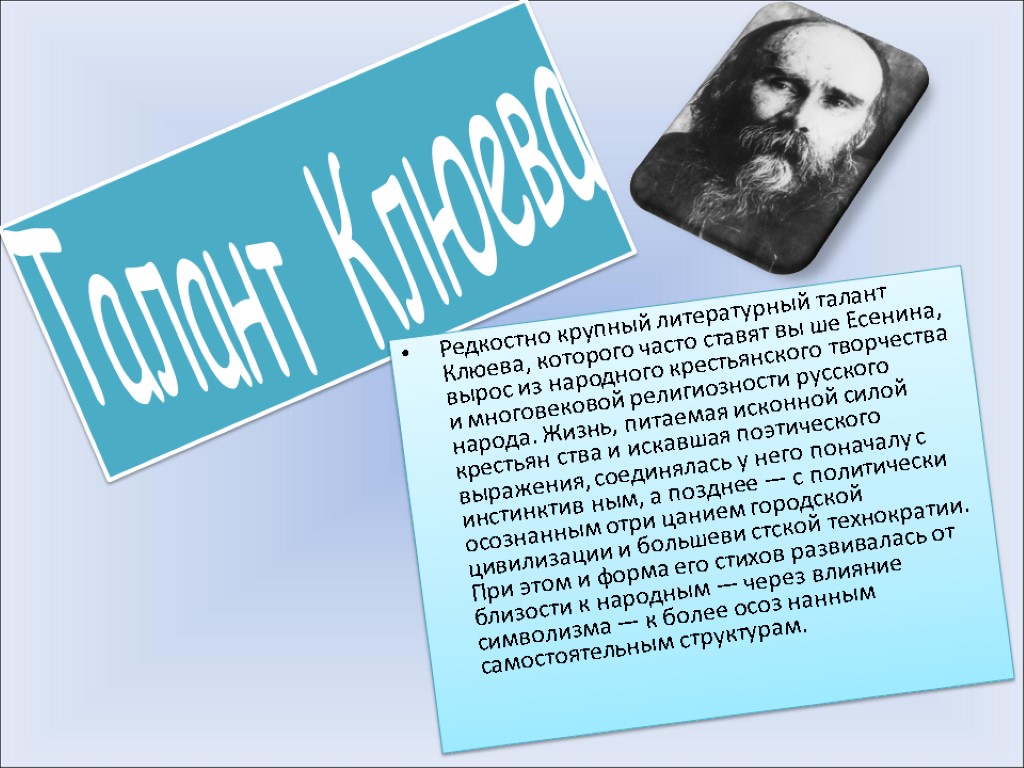 Талант Клюева

• Редкостно крупный литературный талант Клюева, которого часто ставят вы ше Есенина, вырос из народного крестьянского творчества и многовековой религиозности русского народа. Жизнь, питаемая исконной силой крестьян ства и искавшая поэтического выражения, соединялась у него поначалу с инстинктив ным, а позднее — с политически осознанным отри цанием городской цивилизации и большеви стской технократии. При этом и форма его стихов развивалась от близости к народным — через влияние символизма — к более осоз нанным самостоятельным структурам.